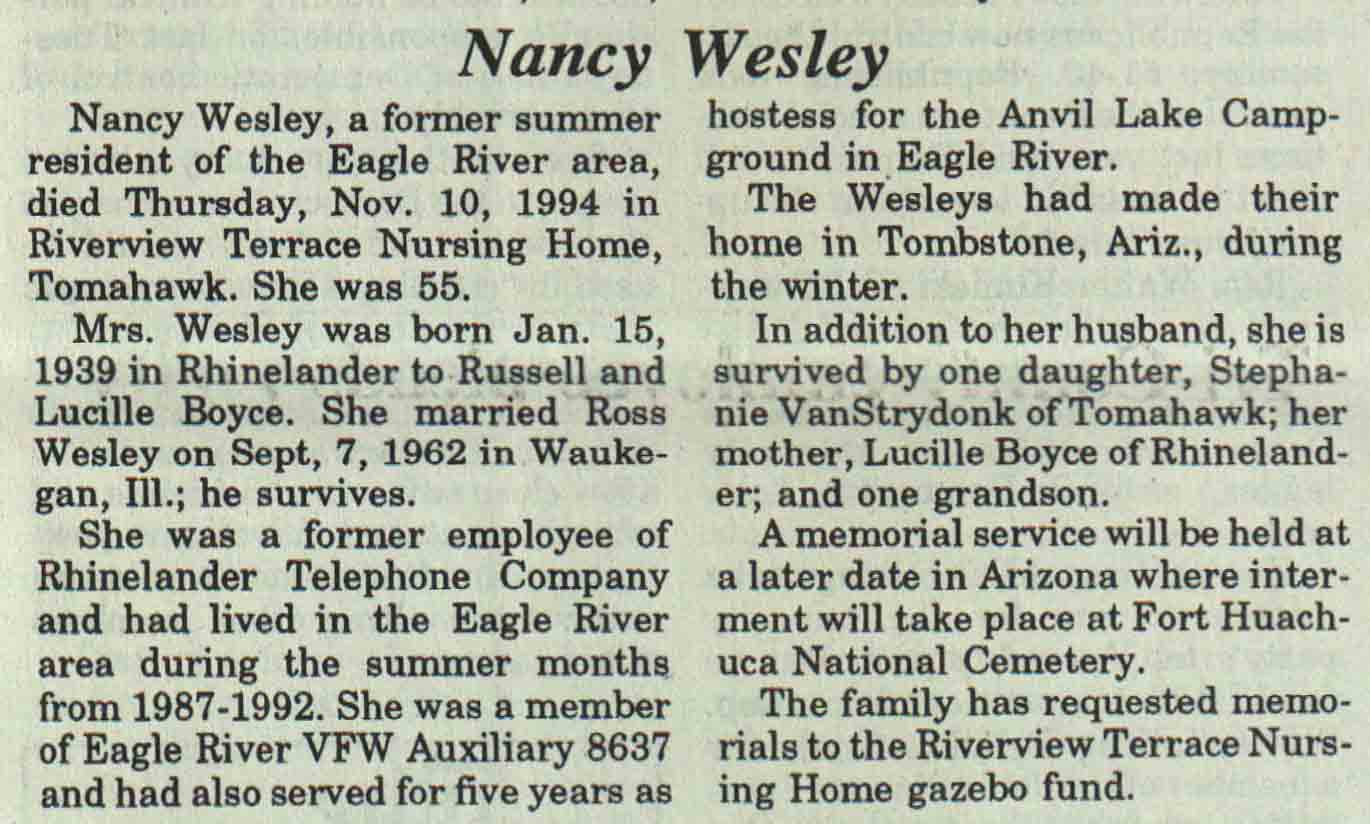 Nancy Wesley

Nancy Wesley, a former summer resident of the Eagle River area, died Thursday, Nov. 10, 1994 in Riverview Terrace Nursing Home, Tomahawk. She was 55.

Mrs. Wesley was born Jan. 15, 1939 in Rhinelander to Russell and Lucille Boyce. She married Ross Wesley on Sept, 7, 1962 in Waukegan, Ill.; he survives.

She was a former employee of Rhinelander Telephone Company and had lived in the Eagle River area during the summer months from 1987-1992. She was a member of Eagle River VFW Auxiliary 8637 and had also served for five years as hostess for the Anvil Lake Campground in Eagle River.

The Wesleys had made their home in Tombstone, Ariz., during the winter.

In addition to her husband, she is survived by one daughter, Stephanie VanStrydonk of Tomahawk; her mother, Lucille Boyce of Rhinelander; and one grandson.

A memorial service will be held at a later date in Arizona where interment will take place at Fort Huachuca National Cemetery.

The family has requested memorials to the Riverview Terrace Nursing Home gazebo fund.